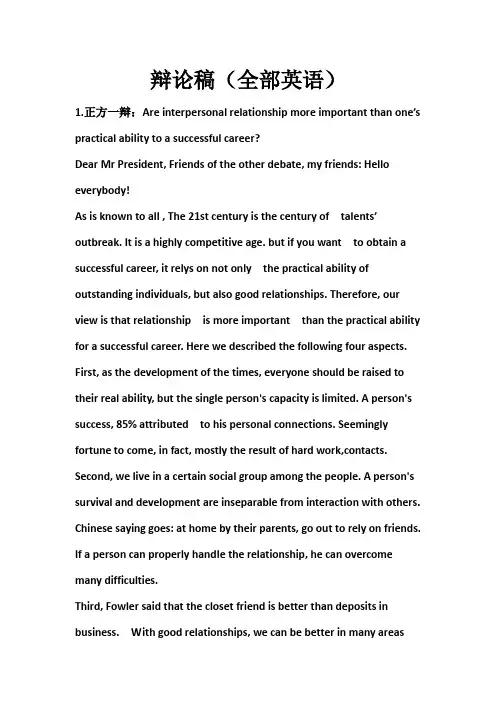 辩论稿（全部英语）

1.正方一辩：Are interpersonal relationship more important than one's practical ability to a successful career?

Dear Mr President, Friends of the other debate, my friends: Hello everybody!

As is known to all , The 21st century is the century of talents' outbreak. It is a highly competitive age. but if you want to obtain a successful career, it relys on not only the practical ability of outstanding individuals, but also good relationships. Therefore, our view is that relationship is more important than the practical ability for a successful career. Here we described the following four aspects.

First, as the development of the times, everyone should be raised to their real ability, but the single person's capacity is limited. A person's success, 85% attributed to his personal connections. Seemingly fortune to come, in fact, mostly the result of hard work,contacts.

Second, we live in a certain social group among the people. A person's survival and development are inseparable from interaction with others. Chinese saying goes: at home by their parents, go out to rely on friends. If a person can properly handle the relationship, he can overcome many difficulties.

Third, Fowler said that the closet friend is better than deposits in business. With good relationships, we can be better in many areas